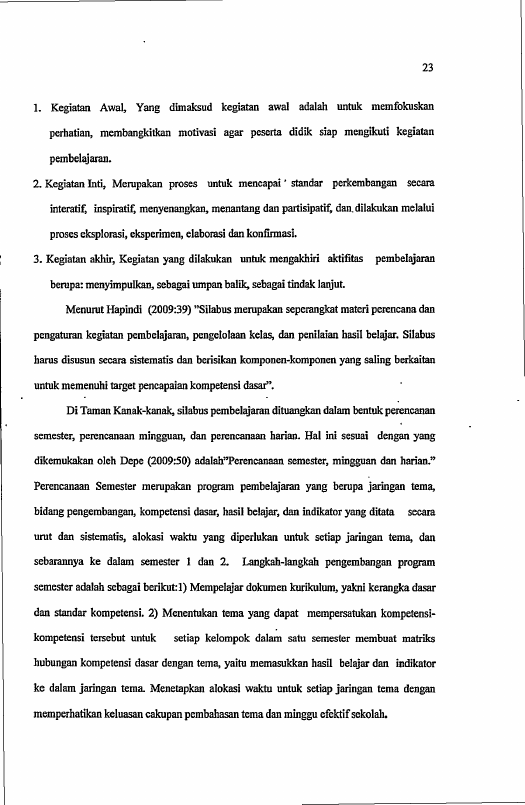 23

1. Kegiatan Awal, Yang dimaksud kegiatan awal adalah untuk memfokuskan perhatian, membangkitkan motivasi agar peserta didik siap mengikuti kegiatan pembelajaran.

2. Kegiatan Inti, Merupakan proses untuk mencapai ' standar perkembangan secara interatif, inspiratif, menyenangkan, menantang dan partisipatif, dan dilakukan melalui proses eksplorasi, eksperimen, elaborasi dan konfirmasi.

3. Kegiatan akhir, Kegiatan yang dilakukan untuk mengakhiri aktifitas pembelajaran berupa: menyimpulkan, sebagai umpan balik, sebagai tindak lanjut.

Menurut Hapindi (2009:39) "Silabus merupakan seperangkat materi perencana dan pengaturan kegiatan pembelajaran, pengelolaan kelas, dan penilaian hasil belajar. Silabus harus disusun secara sistematis dan berisikan komponen-komponen yang saling berkaitan untuk memenuhi target pencapaian kompetensi dasar".

Di Taman Kanak-kanak, silabus pembelajaran dituangkan dalam bentuk perencanan semester, perencanaan mingguan, dan perencanaan harian. Hal ini sesuai dengan yang dikemukakan oleh Depe (2009:50) adalah"Perencanaan semester, mingguan dan harian." Perencanaan Semester merupakan program pembelajaran yang berupa jaringan tema, bidang pengembangan, kompetensi dasar, hasil belajar, dan indikator yang ditata secara urut dan sistematis, alokasi waktu yang diperlukan untuk setiap jaringan tema, dan sebarannya ke dalam semester 1 dan 2. Langkah-langkah pengembangan program semester adalah sebagai berikut:1) Mempelajar dokumen kurikulum, yakni kerangka dasar dan standar kompetensi. 2) Menentukan tema yang dapat mempersatukan kompetensi-kompetensi tersebut untuk setiap kelompok dalam satu semester membuat matriks hubungan kompetensi dasar dengan tema, yaitu memasukkan hasil belajar dan indikator ke dalam jaringan tema. Menetapkan alokasi waktu untuk setiap jaringan tema dengan memperhatikan keluasan cakupan pembahasan tema dan minggu efektif sekolah.